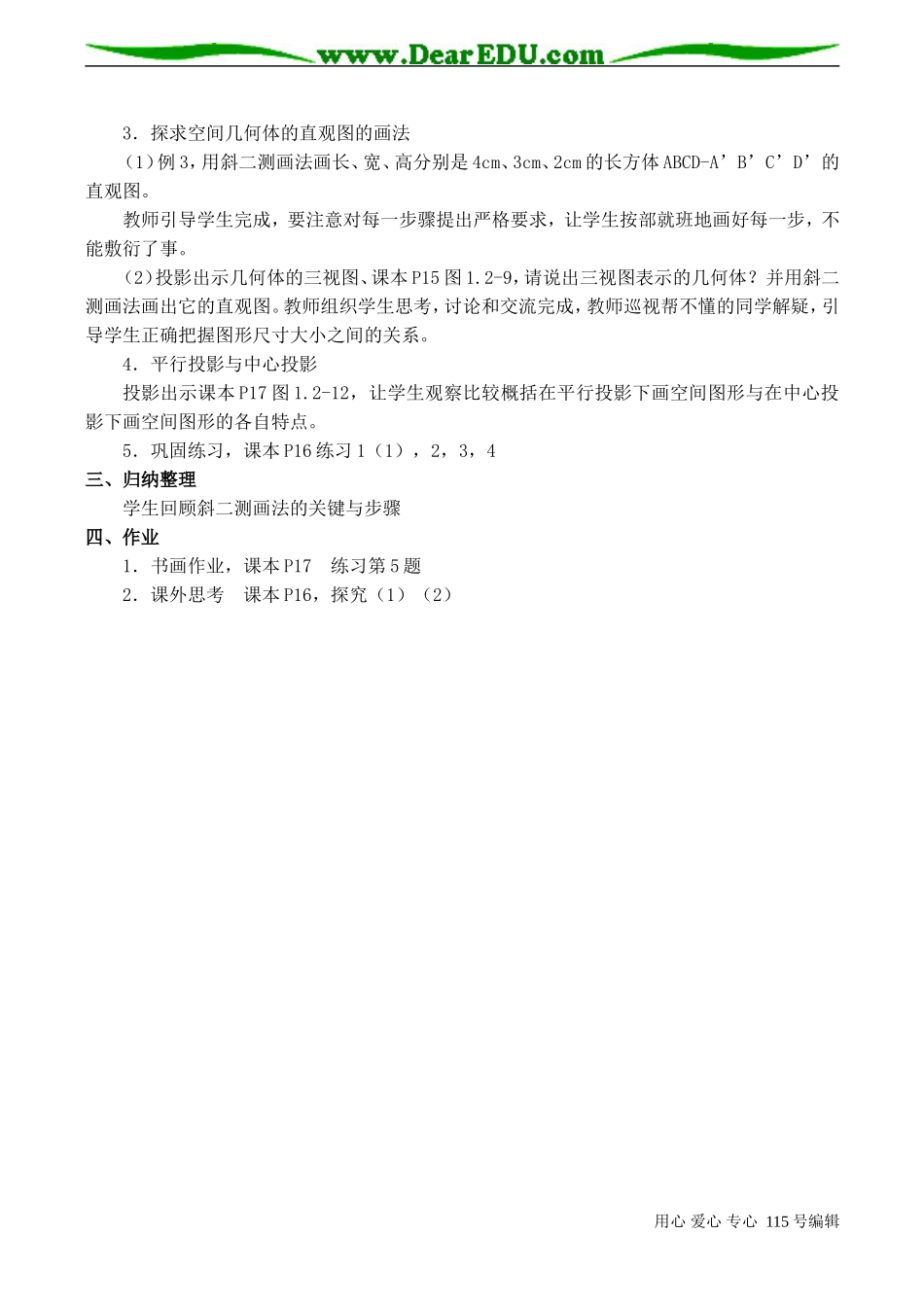 www.DearEDU.com

3．探求空间几何体的直观图的画法

（1）例3，用斜二测画法画长、宽、高分别是4cm、3cm、2cm的长方体ABCD-A’B’C’D’的直观图。

教师引导学生完成，要注意对每一步骤提出严格要求，让学生按部就班地画好每一步，不能敷衍了事。

（2）投影出示几何体的三视图、课本P15图1.2-9，请说出三视图表示的几何体？并用斜二测画法画出它的直观图。教师组织学生思考，讨论和交流完成，教师巡视帮不懂的同学解疑，引导学生正确把握图形尺寸大小之间的关系。

4．平行投影与中心投影

投影出示课本P17图1.2-12，让学生观察比较概括在平行投影下画空间图形与在中心投影下画空间图形的各自特点。

5．巩固练习，课本P16练习1（1），2，3，4

三、归纳整理

学生回顾斜二测画法的关键与步骤

四、作业

1．书画作业，课本P17 练习第5题

2．课外思考 课本P16，探究（1）（2）

用心 爱心 专心 115号编辑